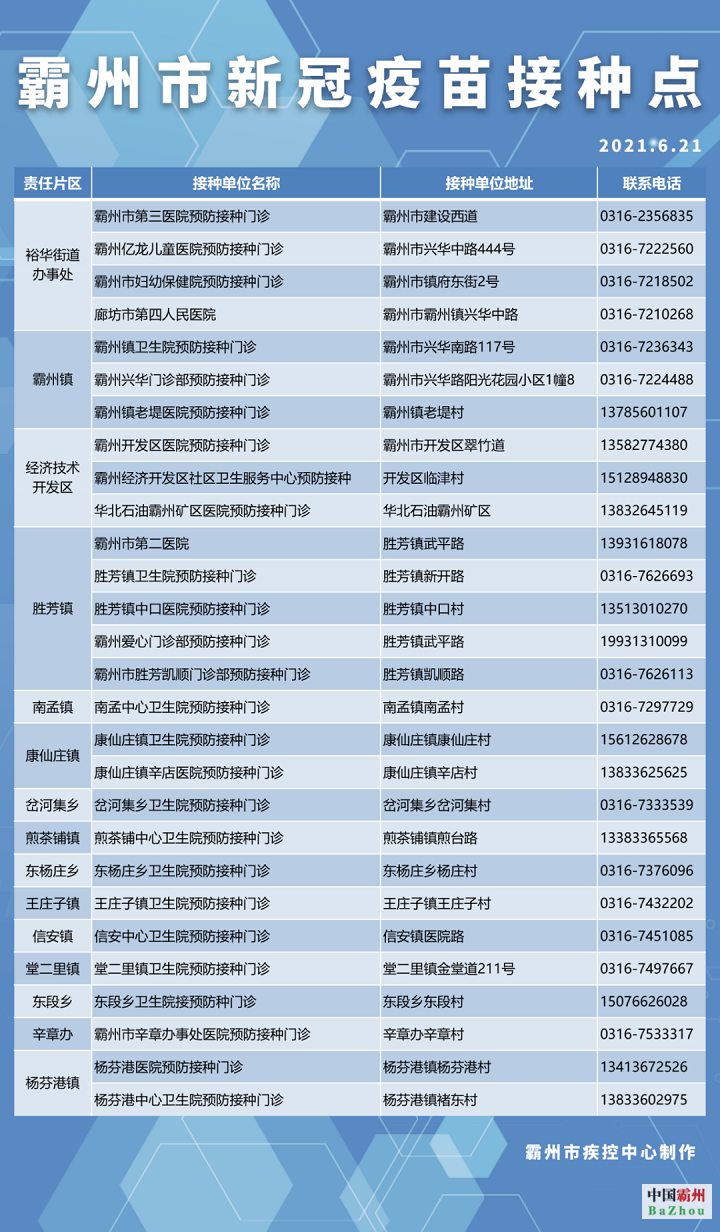 霸州市新冠疫苗接种点

2021.6.21

| 责任片区 | 接种单位名称 | 接种单位地址 | 联系电话 |
|---|---|---|---|
| 裕华街道办事处 | 霸州市第三医院预防接种门诊 | 霸州市建设西道 | 0316-2356835 |
| | 霸州亿龙儿童医院预防接种门诊 | 霸州市兴华中路444号 | 0316-7222560 |
| | 霸州市妇幼保健院预防接种门诊 | 霸州市镇府东街2号 | 0316-7218502 |
| | 廊坊市第四人民医院 | 霸州市霸州镇兴华中路 | 0316-7210268 |
| 霸州镇 | 霸州镇卫生院预防接种门诊 | 霸州市兴华南路117号 | 0316-7236343 |
| | 霸州兴华门诊部预防接种门诊 | 霸州市兴华路阳光花园小区1幢8 | 0316-7224488 |
| | 霸州镇老堤医院预防接种门诊 | 霸州镇老堤村 | 13785601107 |
| 经济技术开发区 | 霸州开发区医院预防接种门诊 | 霸州市开发区翠竹道 | 13582774380 |
| | 霸州经济开发区社区卫生服务中心预防接种 | 开发区临津村 | 15128948830 |
| | 华北石油霸州矿区医院预防接种门诊 | 华北石油霸州矿区 | 13832645119 |
| 胜芳镇 | 霸州市第二医院 | 胜芳镇武平路 | 13931618078 |
| | 胜芳镇卫生院预防接种门诊 | 胜芳镇新开路 | 0316-7626693 |
| | 胜芳镇中口医院预防接种门诊 | 胜芳镇中口村 | 13513010270 |
| | 霸州爱心门诊部预防接种门诊 | 胜芳镇武平路 | 19931310099 |
| | 霸州市胜芳凯顺门诊部预防接种门诊 | 胜芳镇凯顺路 | 0316-7626113 |
| 南孟镇 | 南孟中心卫生院预防接种门诊 | 南孟镇南孟村 | 0316-7297729 |
| 康仙庄镇 | 康仙庄镇卫生院预防接种门诊 | 康仙庄镇康仙庄村 | 15612628678 |
| | 康仙庄镇辛店医院预防接种门诊 | 康仙庄镇辛店村 | 13833625625 |
| 岔河集乡 | 岔河集乡卫生院预防接种门诊 | 岔河集乡岔河集村 | 0316-7333539 |
| 煎茶铺镇 | 煎茶铺中心卫生院预防接种门诊 | 煎茶铺镇煎台路 | 13383365568 |
| 东杨庄乡 | 东杨庄乡卫生院预防接种门诊 | 东杨庄乡杨庄村 | 0316-7376096 |
| 王庄子镇 | 王庄子镇卫生院预防接种门诊 | 王庄子镇王庄子村 | 0316-7432202 |
| 信安镇 | 信安中心卫生院预防接种门诊 | 信安镇医院路 | 0316-7451085 |
| 堂二里镇 | 堂二里镇卫生院预防接种门诊 | 堂二里镇金堂道211号 | 0316-7497667 |
| 东段乡 | 东段乡卫生院接预防种门诊 | 东段乡东段村 | 15076626028 |
| 辛章办 | 霸州市辛章办事处医院预防接种门诊 | 辛章办辛章村 | 0316-7533317 |
| 杨芬港镇 | 杨芬港医院预防接种门诊 | 杨芬港镇杨芬港村 | 13413672526 |
| | 杨芬港中心卫生院预防接种门诊 | 杨芬港镇褚东村 | 13833602975 |

霸州市疾控中心制作

中国霸州
BaZhou